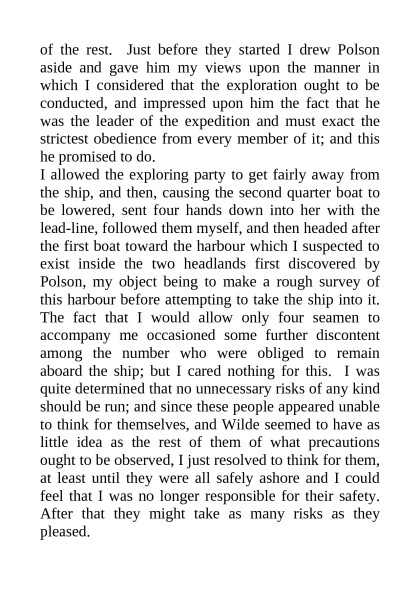 of the rest. Just before they started I drew Polson aside and gave him my views upon the manner in which I considered that the exploration ought to be conducted, and impressed upon him the fact that he was the leader of the expedition and must exact the strictest obedience from every member of it; and this he promised to do.

I allowed the exploring party to get fairly away from the ship, and then, causing the second quarter boat to be lowered, sent four hands down into her with the lead-line, followed them myself, and then headed after the first boat toward the harbour which I suspected to exist inside the two headlands first discovered by Polson, my object being to make a rough survey of this harbour before attempting to take the ship into it. The fact that I would allow only four seamen to accompany me occasioned some further discontent among the number who were obliged to remain aboard the ship; but I cared nothing for this. I was quite determined that no unnecessary risks of any kind should be run; and since these people appeared unable to think for themselves, and Wilde seemed to have as little idea as the rest of them of what precautions ought to be observed, I just resolved to think for them, at least until they were all safely ashore and I could feel that I was no longer responsible for their safety. After that they might take as many risks as they pleased.